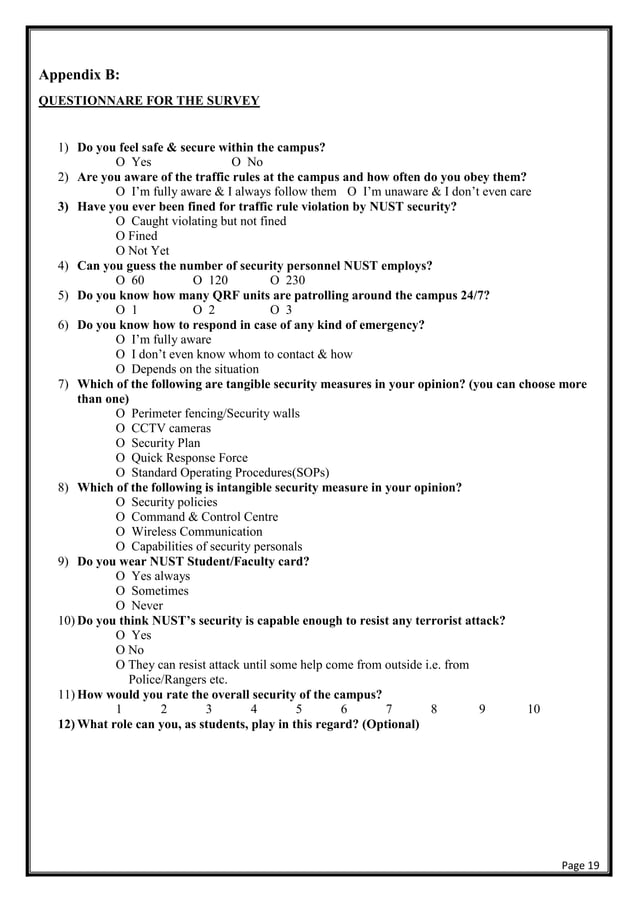 Appendix B:

QUESTIONNARE FOR THE SURVEY

1) Do you feel safe & secure within the campus?
O Yes O No
2) Are you aware of the traffic rules at the campus and how often do you obey them?
O I'm fully aware & I always follow them O I'm unaware & I don't even care
3) Have you ever been fined for traffic rule violation by NUST security?
O Caught violating but not fined
O Fined
O Not Yet
4) Can you guess the number of security personnel NUST employs?
O 60 O 120 O 230
5) Do you know how many QRF units are patrolling around the campus 24/7?
O 1 O 2 O 3
6) Do you know how to respond in case of any kind of emergency?
O I'm fully aware
O I don't even know whom to contact & how
O Depends on the situation
7) Which of the following are tangible security measures in your opinion? (you can choose more than one)
O Perimeter fencing/Security walls
O CCTV cameras
O Security Plan
O Quick Response Force
O Standard Operating Procedures(SOPs)
8) Which of the following is intangible security measure in your opinion?
O Security policies
O Command & Control Centre
O Wireless Communication
O Capabilities of security personals
9) Do you wear NUST Student/Faculty card?
O Yes always
O Sometimes
O Never
10) Do you think NUST's security is capable enough to resist any terrorist attack?
O Yes
O No
O They can resist attack until some help come from outside i.e. from Police/Rangers etc.
11) How would you rate the overall security of the campus?
1 2 3 4 5 6 7 8 9 10
12) What role can you, as students, play in this regard? (Optional)

Page 19